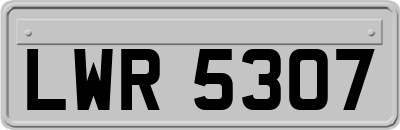 LWR 5307